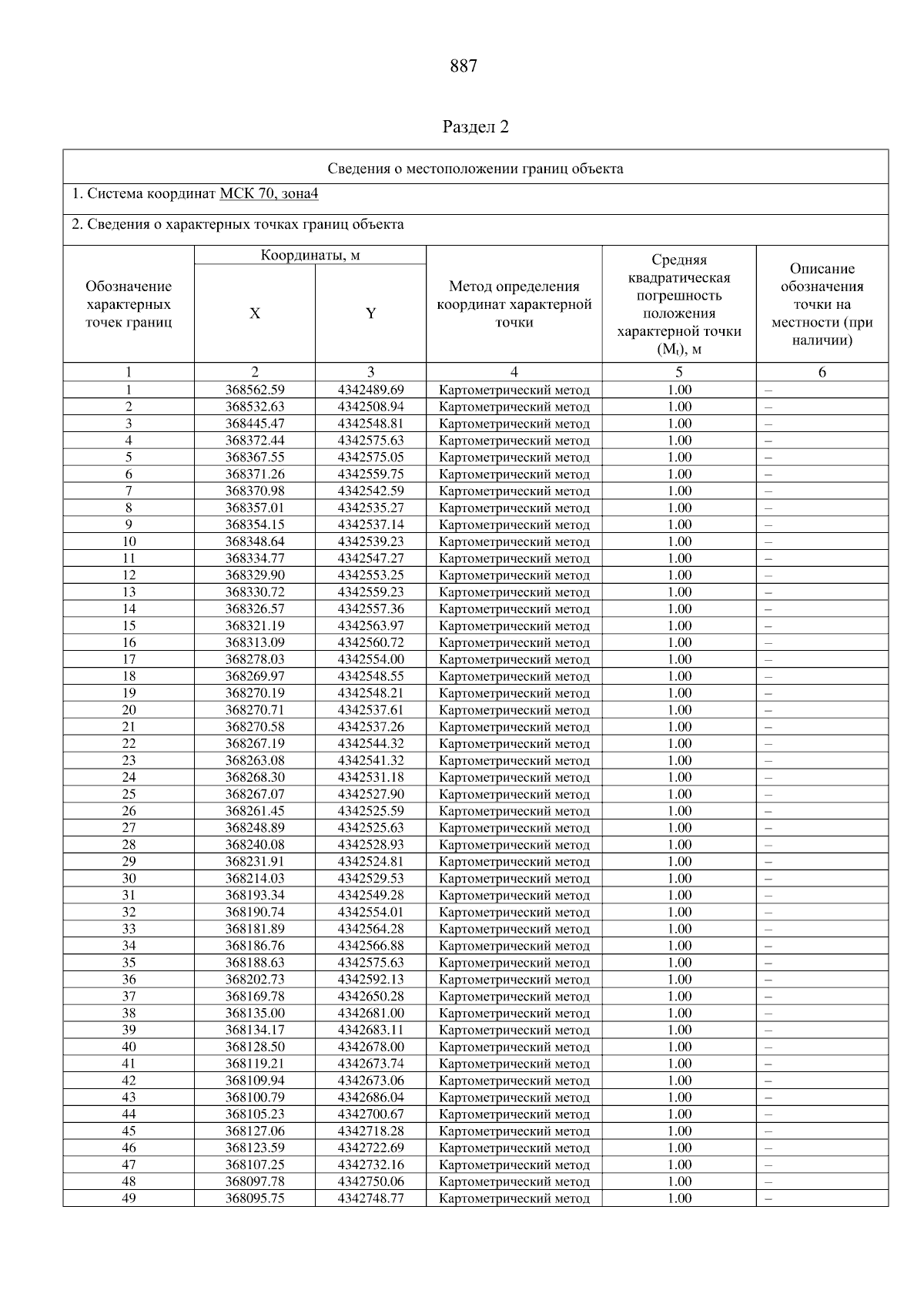 887

Раздел 2

Сведения о местоположении границ объекта

1. Система координат МСК 70, зона4

2. Сведения о характерных точках границ объекта

| Обозначение характерных точек границ | Координаты, м X | Координаты, м Y | Метод определения координат характерной точки | Средняя квадратическая погрешность положения характерной точки ($M_t$), м | Описание обозначения точки на местности (при наличии) |
|---|---|---|---|---|---|
| 1 | 2 | 3 | 4 | 5 | 6 |
| 1 | 368562.59 | 4342489.69 | Картометрический метод | 1.00 | – |
| 2 | 368532.63 | 4342508.94 | Картометрический метод | 1.00 | – |
| 3 | 368445.47 | 4342548.81 | Картометрический метод | 1.00 | – |
| 4 | 368372.44 | 4342575.63 | Картометрический метод | 1.00 | – |
| 5 | 368367.55 | 4342575.05 | Картометрический метод | 1.00 | – |
| 6 | 368371.26 | 4342559.75 | Картометрический метод | 1.00 | – |
| 7 | 368370.98 | 4342542.59 | Картометрический метод | 1.00 | – |
| 8 | 368357.01 | 4342535.27 | Картометрический метод | 1.00 | – |
| 9 | 368354.15 | 4342537.14 | Картометрический метод | 1.00 | – |
| 10 | 368348.64 | 4342539.23 | Картометрический метод | 1.00 | – |
| 11 | 368334.77 | 4342547.27 | Картометрический метод | 1.00 | – |
| 12 | 368329.90 | 4342553.25 | Картометрический метод | 1.00 | – |
| 13 | 368330.72 | 4342559.23 | Картометрический метод | 1.00 | – |
| 14 | 368326.57 | 4342557.36 | Картометрический метод | 1.00 | – |
| 15 | 368321.19 | 4342563.97 | Картометрический метод | 1.00 | – |
| 16 | 368313.09 | 4342560.72 | Картометрический метод | 1.00 | – |
| 17 | 368278.03 | 4342554.00 | Картометрический метод | 1.00 | – |
| 18 | 368269.97 | 4342548.55 | Картометрический метод | 1.00 | – |
| 19 | 368270.19 | 4342548.21 | Картометрический метод | 1.00 | – |
| 20 | 368270.71 | 4342537.61 | Картометрический метод | 1.00 | – |
| 21 | 368270.58 | 4342537.26 | Картометрический метод | 1.00 | – |
| 22 | 368267.19 | 4342544.32 | Картометрический метод | 1.00 | – |
| 23 | 368263.08 | 4342541.32 | Картометрический метод | 1.00 | – |
| 24 | 368268.30 | 4342531.18 | Картометрический метод | 1.00 | – |
| 25 | 368267.07 | 4342527.90 | Картометрический метод | 1.00 | – |
| 26 | 368261.45 | 4342525.59 | Картометрический метод | 1.00 | – |
| 27 | 368248.89 | 4342525.63 | Картометрический метод | 1.00 | – |
| 28 | 368240.08 | 4342528.93 | Картометрический метод | 1.00 | – |
| 29 | 368231.91 | 4342524.81 | Картометрический метод | 1.00 | – |
| 30 | 368214.03 | 4342529.53 | Картометрический метод | 1.00 | – |
| 31 | 368193.34 | 4342549.28 | Картометрический метод | 1.00 | – |
| 32 | 368190.74 | 4342554.01 | Картометрический метод | 1.00 | – |
| 33 | 368181.89 | 4342564.28 | Картометрический метод | 1.00 | – |
| 34 | 368186.76 | 4342566.88 | Картометрический метод | 1.00 | – |
| 35 | 368188.63 | 4342575.63 | Картометрический метод | 1.00 | – |
| 36 | 368202.73 | 4342592.13 | Картометрический метод | 1.00 | – |
| 37 | 368169.78 | 4342650.28 | Картометрический метод | 1.00 | – |
| 38 | 368135.00 | 4342681.00 | Картометрический метод | 1.00 | – |
| 39 | 368134.17 | 4342683.11 | Картометрический метод | 1.00 | – |
| 40 | 368128.50 | 4342678.00 | Картометрический метод | 1.00 | – |
| 41 | 368119.21 | 4342673.74 | Картометрический метод | 1.00 | – |
| 42 | 368109.94 | 4342673.06 | Картометрический метод | 1.00 | – |
| 43 | 368100.79 | 4342686.04 | Картометрический метод | 1.00 | – |
| 44 | 368105.23 | 4342700.67 | Картометрический метод | 1.00 | – |
| 45 | 368127.06 | 4342718.28 | Картометрический метод | 1.00 | – |
| 46 | 368123.59 | 4342722.69 | Картометрический метод | 1.00 | – |
| 47 | 368107.25 | 4342732.16 | Картометрический метод | 1.00 | – |
| 48 | 368097.78 | 4342750.06 | Картометрический метод | 1.00 | – |
| 49 | 368095.75 | 4342748.77 | Картометрический метод | 1.00 | – |